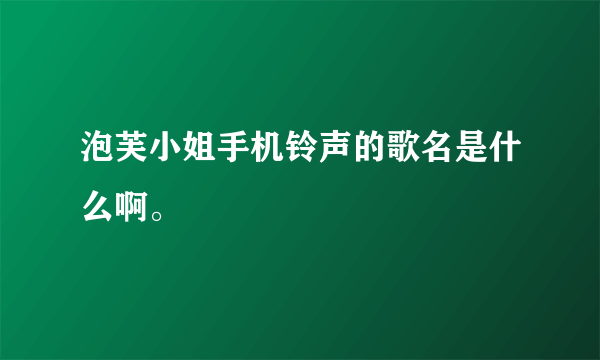 泡芙小姐手机铃声的歌名是什么啊。